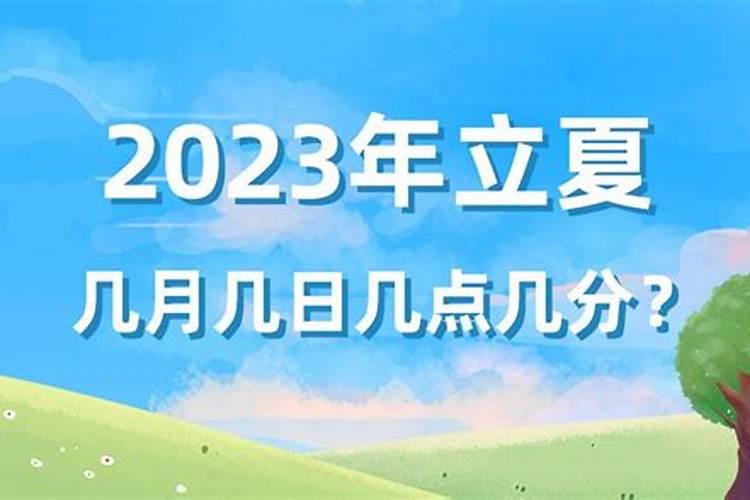 2023年立夏

几月几日几点几分？